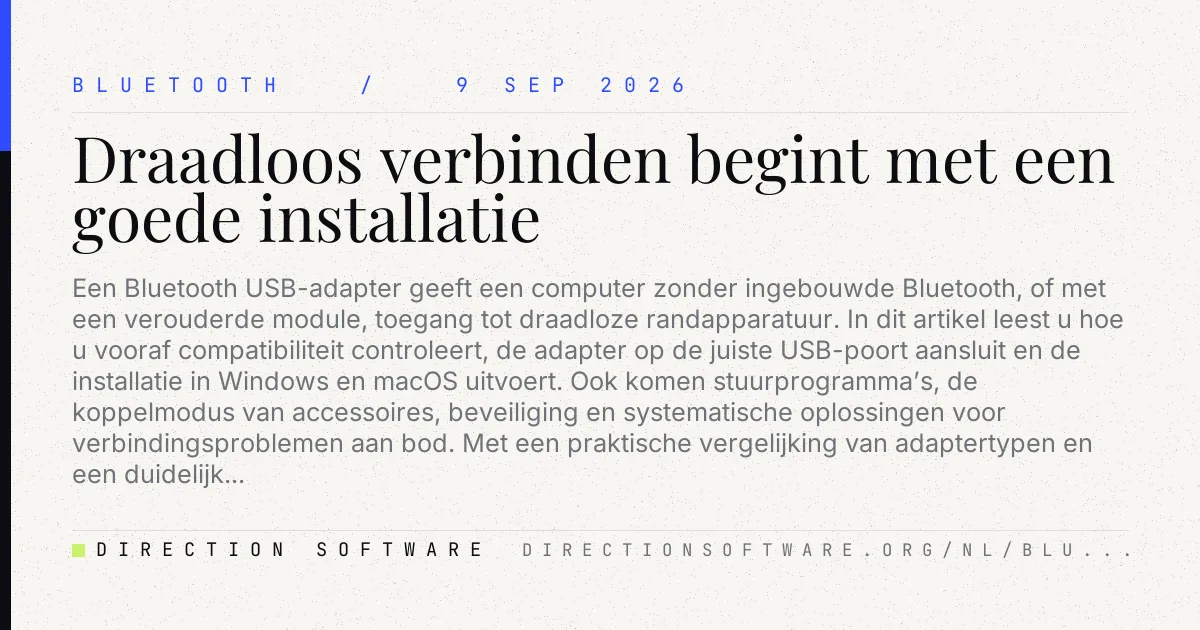 BLUETOOTH / 9 SEP 2026

Draadloos verbinden begint met een goede installatie

Een Bluetooth USB-adapter geeft een computer zonder ingebouwde Bluetooth, of met een verouderde module, toegang tot draadloze randapparatuur. In dit artikel leest u hoe u vooraf compatibiliteit controleert, de adapter op de juiste USB-poort aansluit en de installatie in Windows en macOS uitvoert. Ook komen stuurprogramma's, de koppelmodus van accessoires, beveiliging en systematische oplossingen voor verbindingsproblemen aan bod. Met een praktische vergelijking van adaptertypen en een duidelijk...

DIRECTION SOFTWARE DIRECTIONSOFTWARE.ORG/NL/BLU...